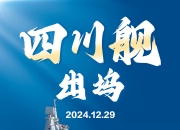 四川舰
出坞
2024.12.29